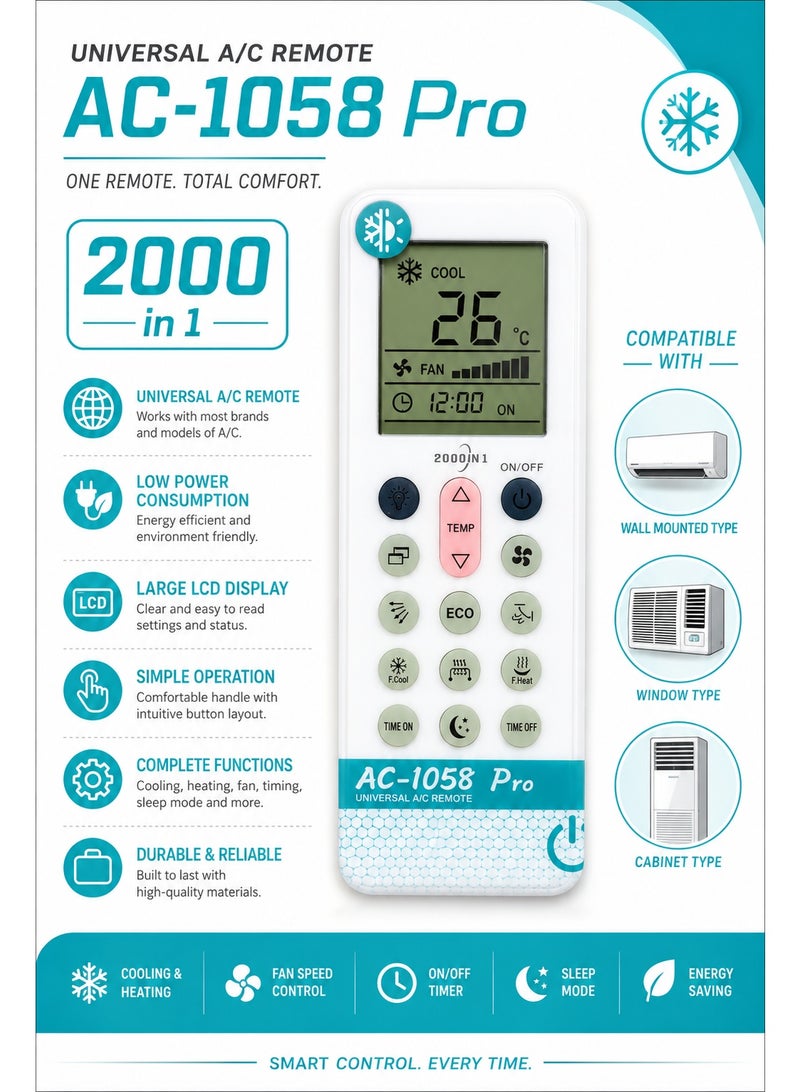 UNIVERSAL A/C REMOTE
AC-1058 Pro

ONE REMOTE. TOTAL COMFORT.

2000
in 1

UNIVERSAL A/C REMOTE
Works with most brands and models of A/C.

LOW POWER CONSUMPTION
Energy efficient and environment friendly.

LCD
LARGE LCD DISPLAY
Clear and easy to read settings and status.

SIMPLE OPERATION
Comfortable handle with intuitive button layout.

COMPLETE FUNCTIONS
Cooling, heating, fan, timing, sleep mode and more.

DURABLE & RELIABLE
Built to last with high-quality materials.

COOL
26 °C
FAN
12:00 ON

2000IN1
ON/OFF
TEMP
ECO
F.Cool
F.Heat
TIME ON
TIME OFF

AC-1058 Pro
UNIVERSAL A/C REMOTE

COMPATIBLE WITH

WALL MOUNTED TYPE

WINDOW TYPE

CABINET TYPE

COOLING & HEATING
FAN SPEED CONTROL
ON/OFF TIMER
SLEEP MODE
ENERGY SAVING

SMART CONTROL. EVERY TIME.